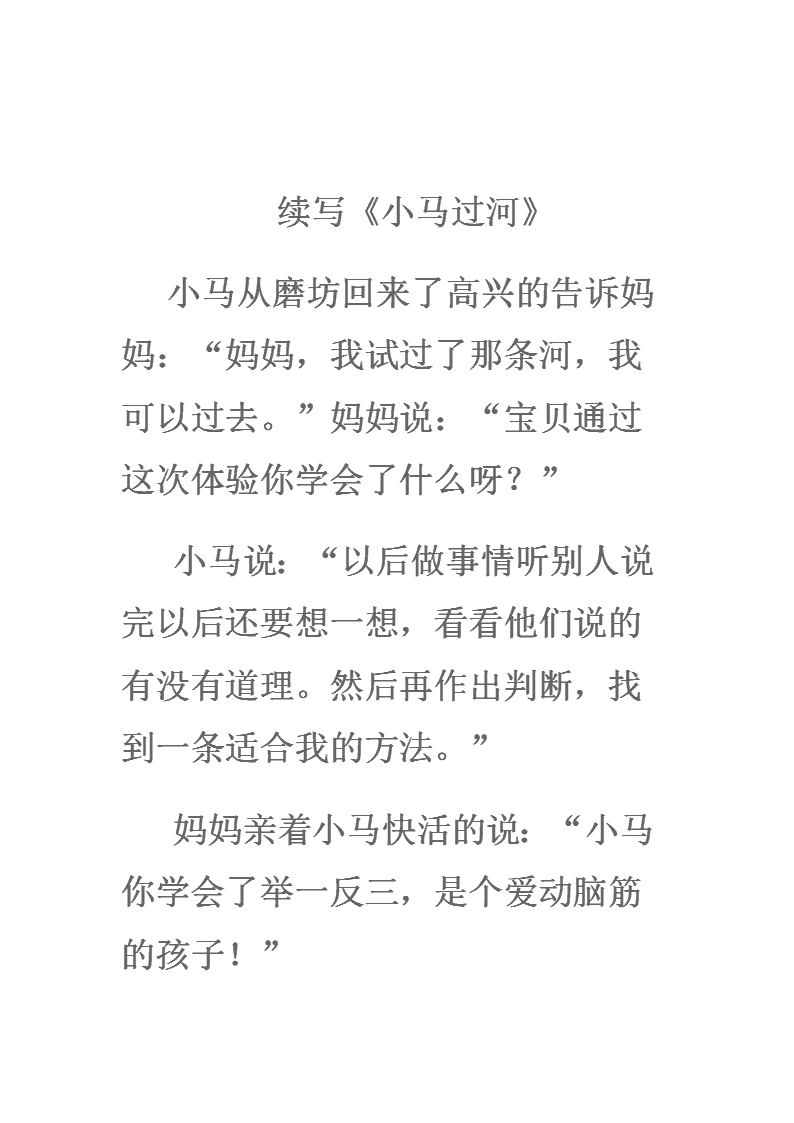 续写《小马过河》

小马从磨坊回来了高兴的告诉妈妈：“妈妈，我试过了那条河，我可以过去。”妈妈说：“宝贝通过这次体验你学会了什么呀？”

小马说：“以后做事情听别人说完以后还要想一想，看看他们说的有没有道理。然后再作出判断，找到一条适合我的方法。”

妈妈亲着小马快活的说：“小马你学会了举一反三，是个爱动脑筋的孩子！”